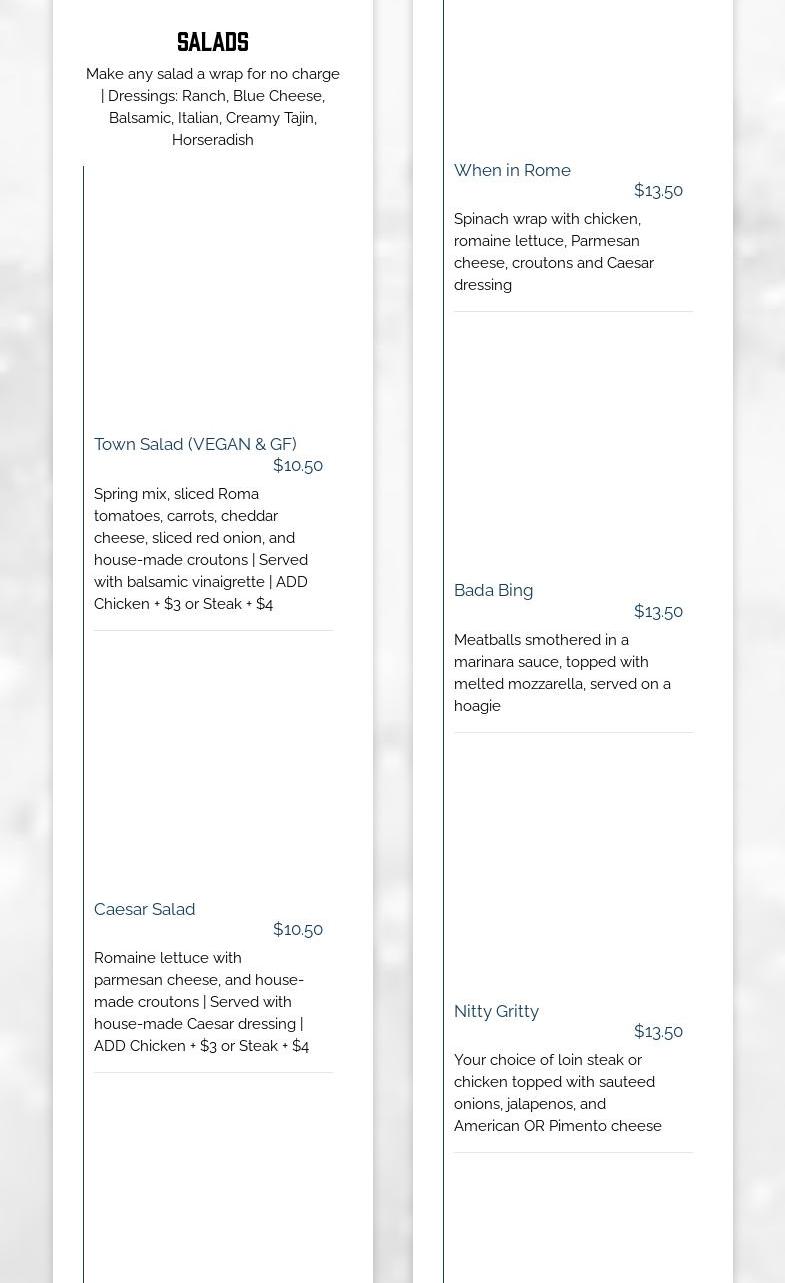 SALADS

Make any salad a wrap for no charge | Dressings: Ranch, Blue Cheese, Balsamic, Italian, Creamy Tajin, Horseradish

Town Salad (VEGAN & GF)
$10.50
Spring mix, sliced Roma tomatoes, carrots, cheddar cheese, sliced red onion, and house-made croutons | Served with balsamic vinaigrette | ADD Chicken + $3 or Steak + $4

Caesar Salad
$10.50
Romaine lettuce with parmesan cheese, and house-made croutons | Served with house-made Caesar dressing | ADD Chicken + $3 or Steak + $4

When in Rome
$13.50
Spinach wrap with chicken, romaine lettuce, Parmesan cheese, croutons and Caesar dressing

Bada Bing
$13.50
Meatballs smothered in a marinara sauce, topped with melted mozzarella, served on a hoagie

Nitty Gritty
$13.50
Your choice of loin steak or chicken topped with sauteed onions, jalapenos, and American OR Pimento cheese